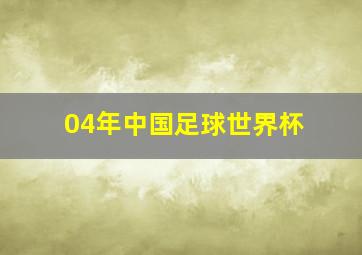 04年中国足球世界杯